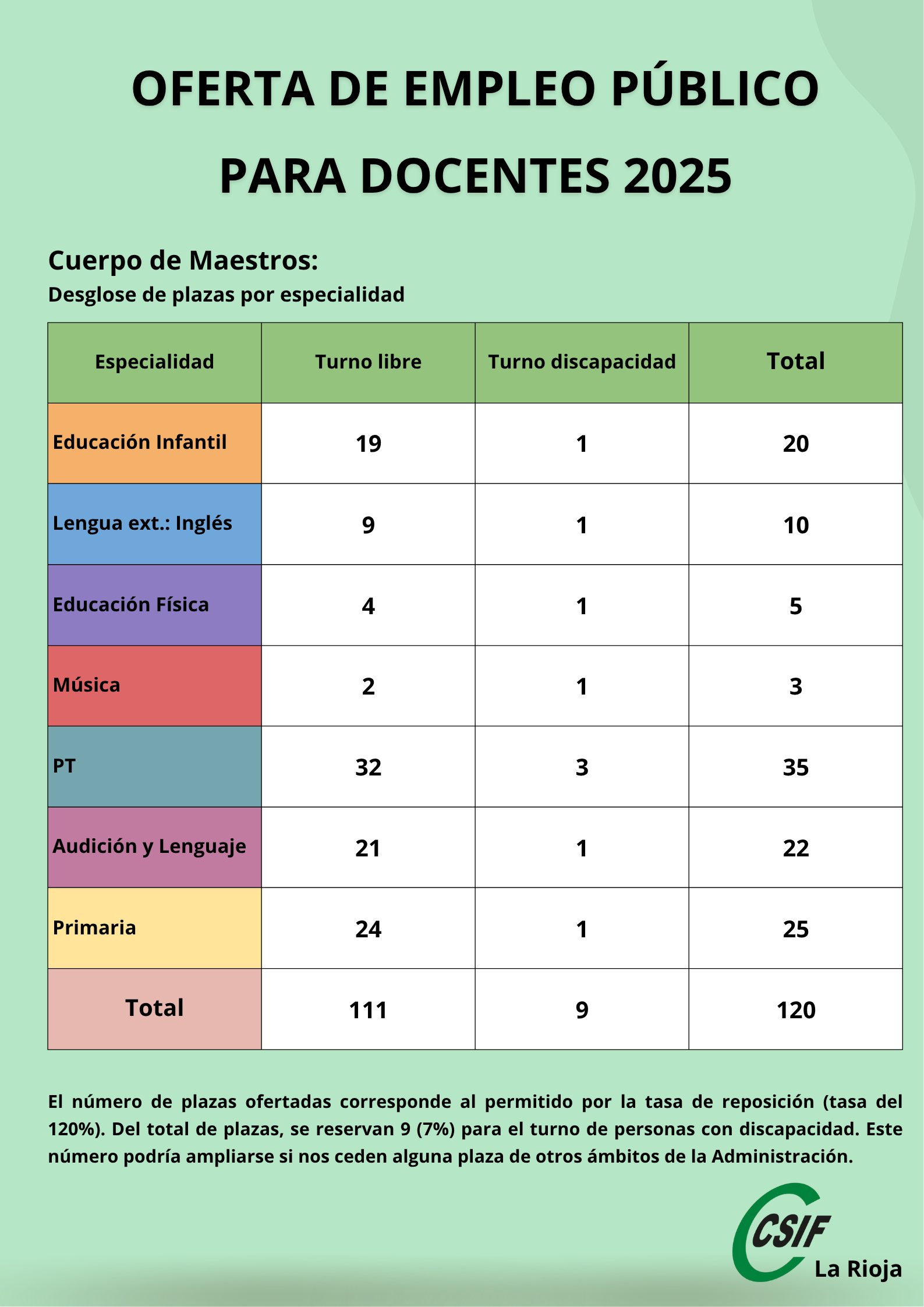 OFERTA DE EMPLEO PÚBLICO PARA DOCENTES 2025

Cuerpo de Maestros:

Desglose de plazas por especialidad

| Especialidad | Turno libre | Turno discapacidad | Total |
|---|---|---|---|
| Educación Infantil | 19 | 1 | 20 |
| Lengua ext.: Inglés | 9 | 1 | 10 |
| Educación Física | 4 | 1 | 5 |
| Música | 2 | 1 | 3 |
| PT | 32 | 3 | 35 |
| Audición y Lenguaje | 21 | 1 | 22 |
| Primaria | 24 | 1 | 25 |
| Total | 111 | 9 | 120 |

El número de plazas ofertadas corresponde al permitido por la tasa de reposición (tasa del 120%). Del total de plazas, se reservan 9 (7%) para el turno de personas con discapacidad. Este número podría ampliarse si nos ceden alguna plaza de otros ámbitos de la Administración.

CSIF La Rioja